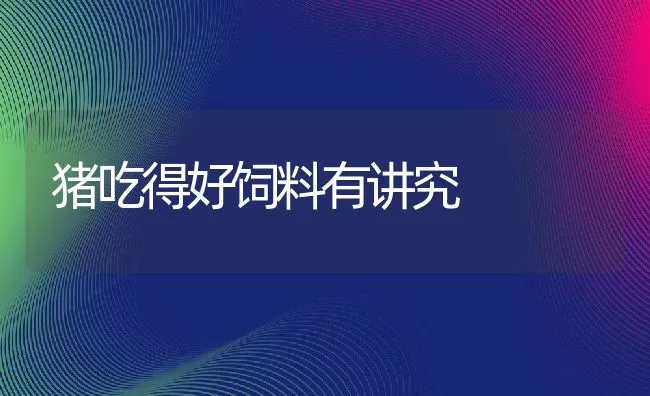 猪吃得好饲料有讲究